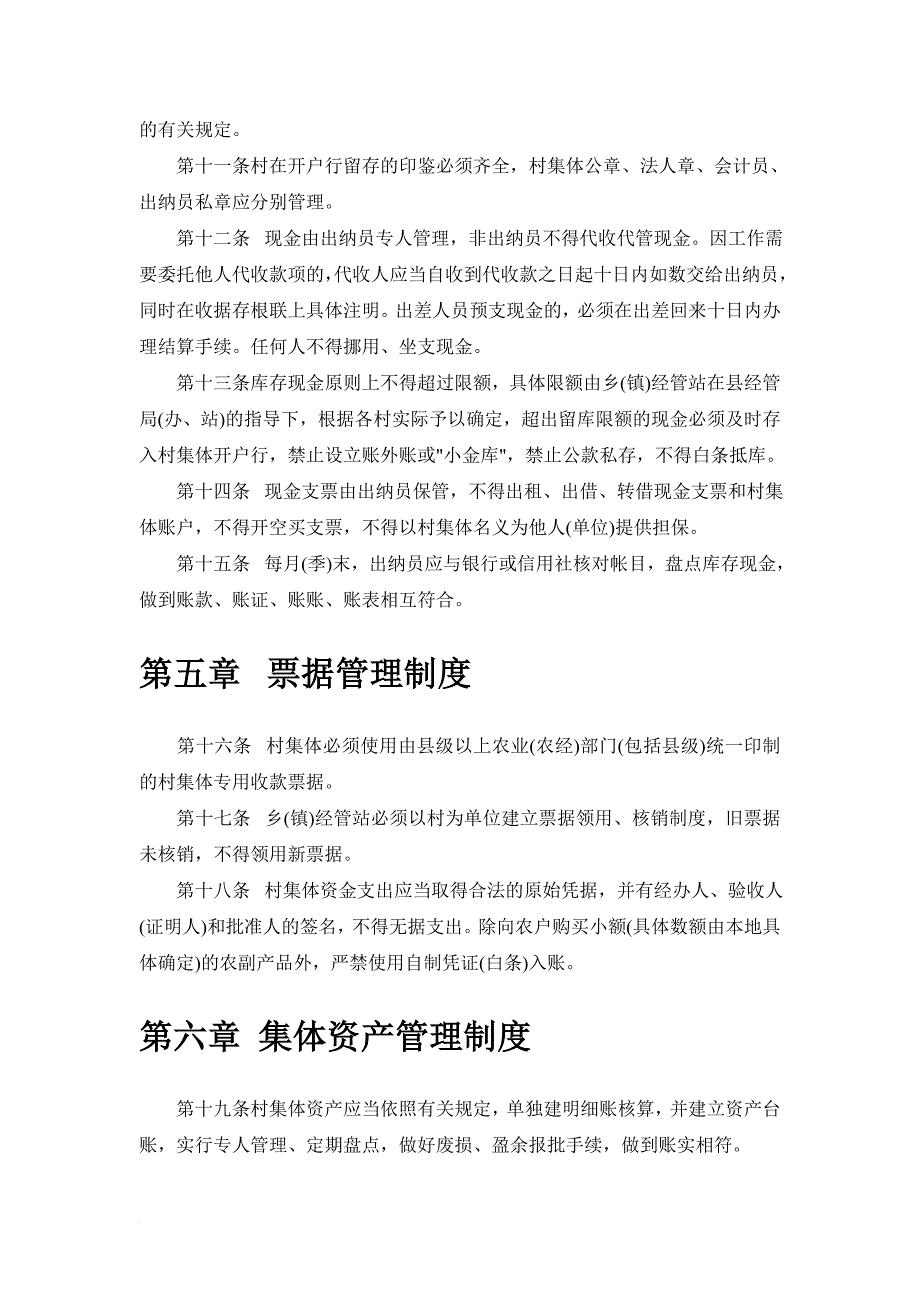 的有关规定。

第十一条村在开户行留存的印鉴必须齐全，村集体公章、法人章、会计员、出纳员私章应分别管理。

第十二条　现金由出纳员专人管理，非出纳员不得代收代管现金。因工作需要委托他人代收款项的，代收人应当自收到代收款之日起十日内如数交给出纳员，同时在收据存根联上具体注明。出差人员预支现金的，必须在出差回来十日内办理结算手续。任何人不得挪用、坐支现金。

第十三条库存现金原则上不得超过限额，具体限额由乡(镇)经管站在县经管局(办、站)的指导下，根据各村实际予以确定，超出留库限额的现金必须及时存入村集体开户行，禁止设立账外账或"小金库"，禁止公款私存，不得白条抵库。

第十四条　现金支票由出纳员保管，不得出租、出借、转借现金支票和村集体账户，不得开空买支票，不得以村集体名义为他人(单位)提供担保。

第十五条　每月(季)末，出纳员应与银行或信用社核对帐目，盘点库存现金，做到账款、账证、账账、账表相互符合。

第五章　票据管理制度

第十六条　村集体必须使用由县级以上农业(农经)部门(包括县级)统一印制的村集体专用收款票据。

第十七条　乡(镇)经管站必须以村为单位建立票据领用、核销制度，旧票据未核销，不得领用新票据。

第十八条　村集体资金支出应当取得合法的原始凭据，并有经办人、验收人(证明人)和批准人的签名，不得无据支出。除向农户购买小额(具体数额由本地具体确定)的农副产品外，严禁使用自制凭证(白条)入账。

第六章 集体资产管理制度

第十九条村集体资产应当依照有关规定，单独建明细账核算，并建立资产台账，实行专人管理、定期盘点，做好废损、盈余报批手续，做到账实相符。